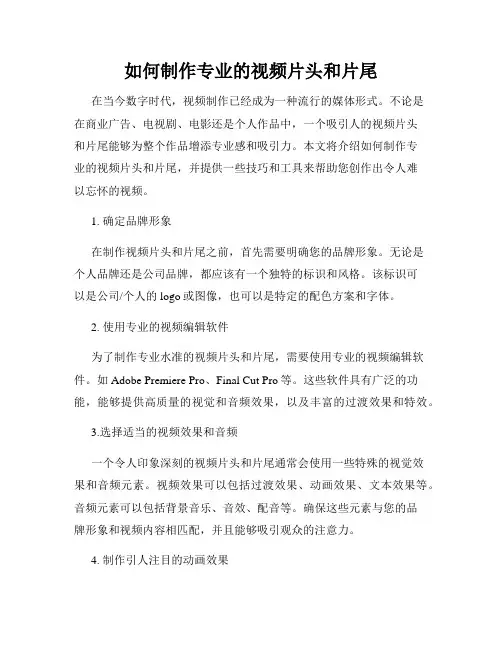 如何制作专业的视频片头和片尾

在当今数字时代，视频制作已经成为一种流行的媒体形式。不论是在商业广告、电视剧、电影还是个人作品中，一个吸引人的视频片头和片尾能够为整个作品增添专业感和吸引力。本文将介绍如何制作专业的视频片头和片尾，并提供一些技巧和工具来帮助您创作出令人难以忘怀的视频。

1. 确定品牌形象

在制作视频片头和片尾之前，首先需要明确您的品牌形象。无论是个人品牌还是公司品牌，都应该有一个独特的标识和风格。该标识可以是公司/个人的 logo 或图像，也可以是特定的配色方案和字体。

2. 使用专业的视频编辑软件

为了制作专业水准的视频片头和片尾，需要使用专业的视频编辑软件。如 Adobe Premiere Pro、Final Cut Pro 等。这些软件具有广泛的功能，能够提供高质量的视觉和音频效果，以及丰富的过渡效果和特效。

3.选择适当的视频效果和音频

一个令人印象深刻的视频片头和片尾通常会使用一些特殊的视觉效果和音频元素。视频效果可以包括过渡效果、动画效果、文本效果等。音频元素可以包括背景音乐、音效、配音等。确保这些元素与您的品牌形象和视频内容相匹配，并且能够吸引观众的注意力。

4. 制作引人注目的动画效果